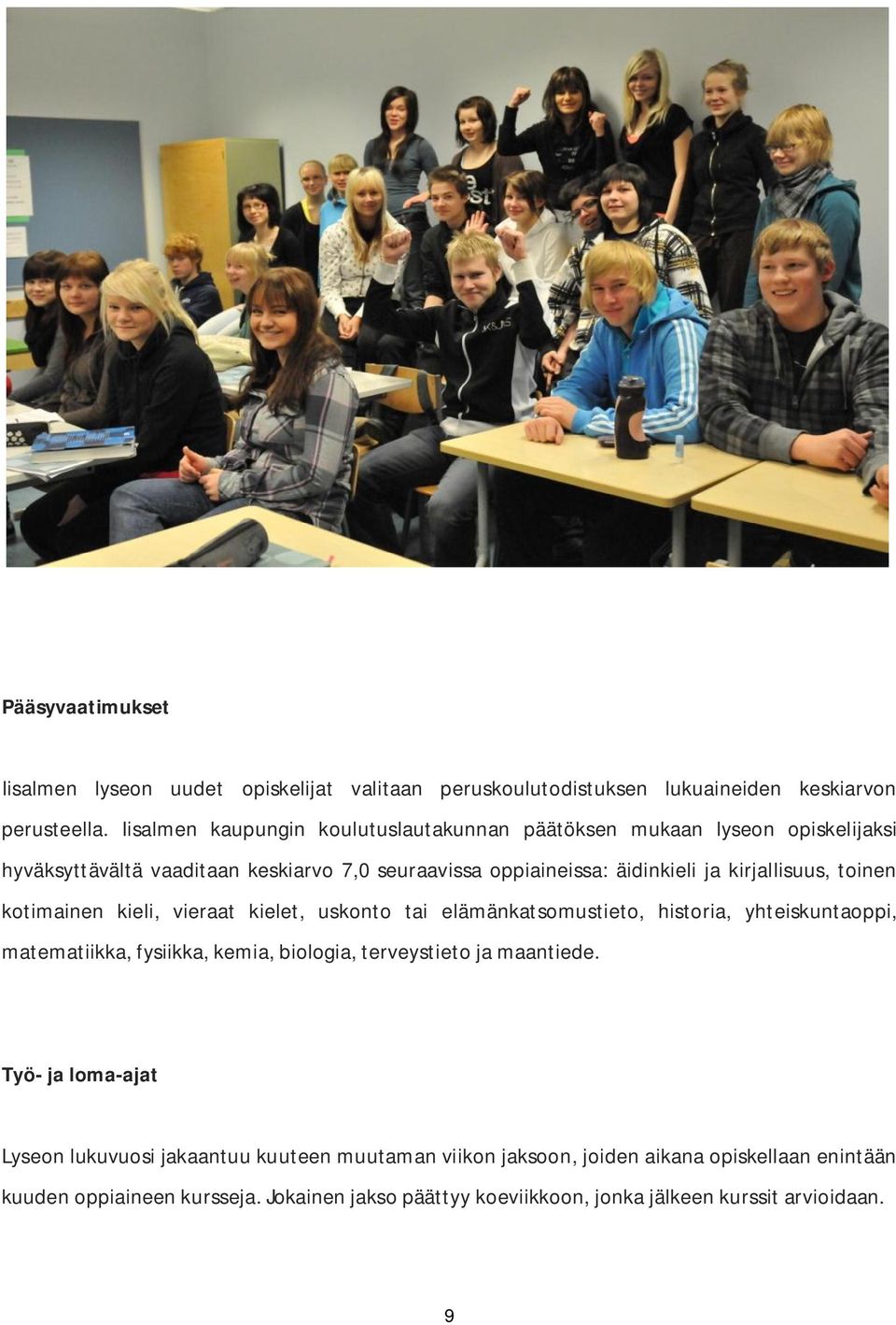 Pääsyvaatimukset

Iisalmen lyseon uudet opiskelijat valitaan peruskoulutodistuksen lukuaineiden keskiarvon perusteella. Iisalmen kaupungin koulutuslautakunnan päätöksen mukaan lyseon opiskelijaksi hyväksyttävältä vaaditaan keskiarvo 7,0 seuraavissa oppiaineissa: äidinkieli ja kirjallisuus, toinen kotimainen kieli, vieraat kielet, uskonto tai elämänkatsomustieto, historia, yhteiskuntaoppi, matematiikka, fysiikka, kemia, biologia, terveystieto ja maantiede.

Työ- ja loma-ajat

Lyseon lukuvuosi jakaantuu kuuteen muutaman viikon jaksoon, joiden aikana opiskellaan enintään kuuden oppiaineen kursseja. Jokainen jakso päättyy koeviikkoon, jonka jälkeen kurssit arvioidaan.

9